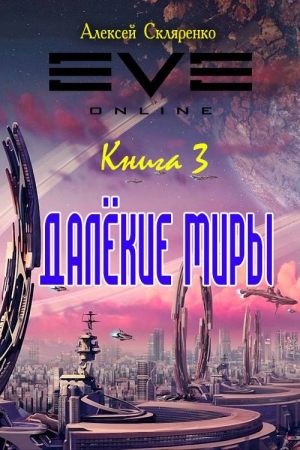 Алексей Скляренко

EVE
ONLINE

Книга 3

ДАЛЁКИЕ МИРЫ